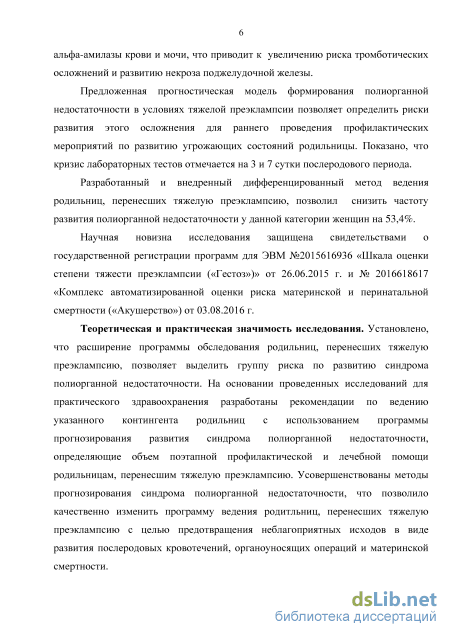 6

альфа-амилазы крови и мочи, что приводит к увеличению риска тромботических осложнений и развитию некроза поджелудочной железы.

Предложенная прогностическая модель формирования полиорганной недостаточности в условиях тяжелой преэклампсии позволяет определить риски развития этого осложнения для раннего проведения профилактических мероприятий по развитию угрожающих состояний родильницы. Показано, что кризис лабораторных тестов отмечается на 3 и 7 сутки послеродового периода.

Разработанный и внедренный дифференцированный метод ведения родильниц, перенесших тяжелую преэклампсию, позволил снизить частоту развития полиорганной недостаточности у данной категории женщин на 53,4%.

Научная новизна исследования защищена свидетельствами о государственной регистрации программ для ЭВМ №2015616936 «Шкала оценки степени тяжести преэклампсии («Гестоз»)» от 26.06.2015 г. и № 2016618617 «Комплекс автоматизированной оценки риска материнской и перинатальной смертности («Акушерство») от 03.08.2016 г.

Теоретическая и практическая значимость исследования. Установлено, что расширение программы обследования родильниц, перенесших тяжелую преэклампсию, позволяет выделить группу риска по развитию синдрома полиорганной недостаточности. На основании проведенных исследований для практического здравоохранения разработаны рекомендации по ведению указанного контингента родильниц с использованием программы прогнозирования развития синдрома полиорганной недостаточности, определяющие объем поэтапной профилактической и лечебной помощи родильницам, перенесшим тяжелую преэклампсию. Усовершенствованы методы прогнозирования синдрома полиорганной недостаточности, что позволило качественно изменить программу ведения родитльниц, перенесших тяжелую преэклампсию с целью предотвращения неблагоприятных исходов в виде развития послеродовых кровотечений, органоуносящих операций и материнской смертности.

dsLib.net
библиотека диссертаций